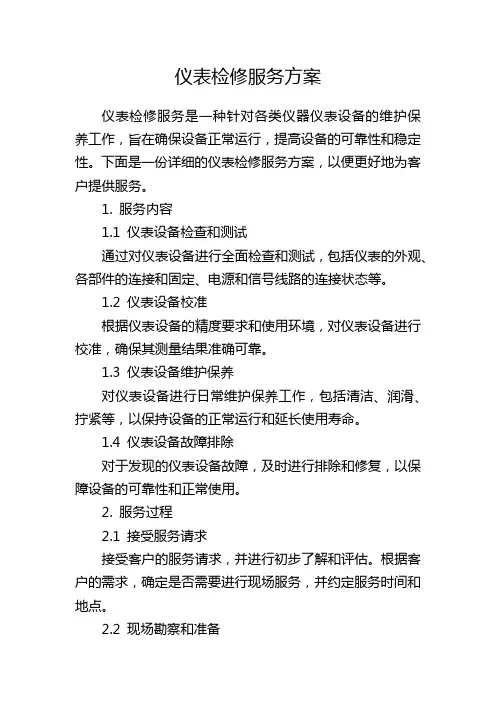 仪表检修服务方案

仪表检修服务是一种针对各类仪器仪表设备的维护保养工作，旨在确保设备正常运行，提高设备的可靠性和稳定性。下面是一份详细的仪表检修服务方案，以便更好地为客户提供服务。

1. 服务内容

1.1 仪表设备检查和测试

通过对仪表设备进行全面检查和测试，包括仪表的外观、各部件的连接和固定、电源和信号线路的连接状态等。

1.2 仪表设备校准

根据仪表设备的精度要求和使用环境，对仪表设备进行校准，确保其测量结果准确可靠。

1.3 仪表设备维护保养

对仪表设备进行日常维护保养工作，包括清洁、润滑、拧紧等，以保持设备的正常运行和延长使用寿命。

1.4 仪表设备故障排除

对于发现的仪表设备故障，及时进行排除和修复，以保障设备的可靠性和正常使用。

2. 服务过程

2.1 接受服务请求

接受客户的服务请求，并进行初步了解和评估。根据客户的需求，确定是否需要进行现场服务，并约定服务时间和地点。

2.2 现场勘察和准备